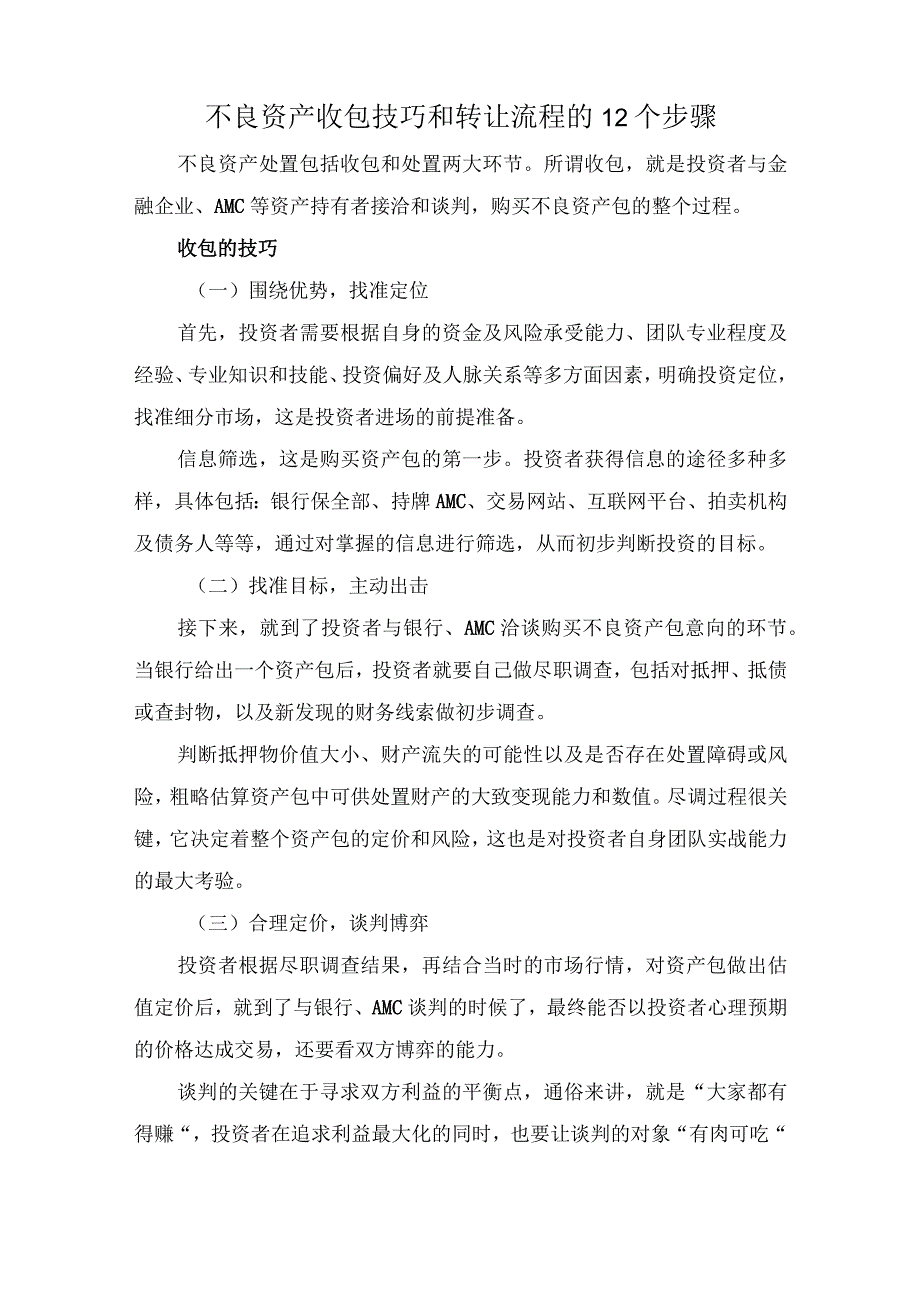 不良资产收包技巧和转让流程的12个步骤

不良资产处置包括收包和处置两大环节。所谓收包，就是投资者与金融企业、AMC等资产持有者接洽和谈判，购买不良资产包的整个过程。

收包的技巧

（一）围绕优势，找准定位

首先，投资者需要根据自身的资金及风险承受能力、团队专业程度及经验、专业知识和技能、投资偏好及人脉关系等多方面因素，明确投资定位，找准细分市场，这是投资者进场的前提准备。

信息筛选，这是购买资产包的第一步。投资者获得信息的途径多种多样，具体包括：银行保全部、持牌AMC、交易网站、互联网平台、拍卖机构及债务人等等，通过对掌握的信息进行筛选，从而初步判断投资的目标。

（二）找准目标，主动出击

接下来，就到了投资者与银行、AMC洽谈购买不良资产包意向的环节。当银行给出一个资产包后，投资者就要自己做尽职调查，包括对抵押、抵债或查封物，以及新发现的财务线索做初步调查。

判断抵押物价值大小、财产流失的可能性以及是否存在处置障碍或风险，粗略估算资产包中可供处置财产的大致变现能力和数值。尽调过程很关键，它决定着整个资产包的定价和风险，这也是对投资者自身团队实战能力的最大考验。

（三）合理定价，谈判博弈

投资者根据尽职调查结果，再结合当时的市场行情，对资产包做出估值定价后，就到了与银行、AMC谈判的时候了，最终能否以投资者心理预期的价格达成交易，还要看双方博弈的能力。

谈判的关键在于寻求双方利益的平衡点，通俗来讲，就是“大家都有得赚“，投资者在追求利益最大化的同时，也要让谈判的对象“有肉可吃“